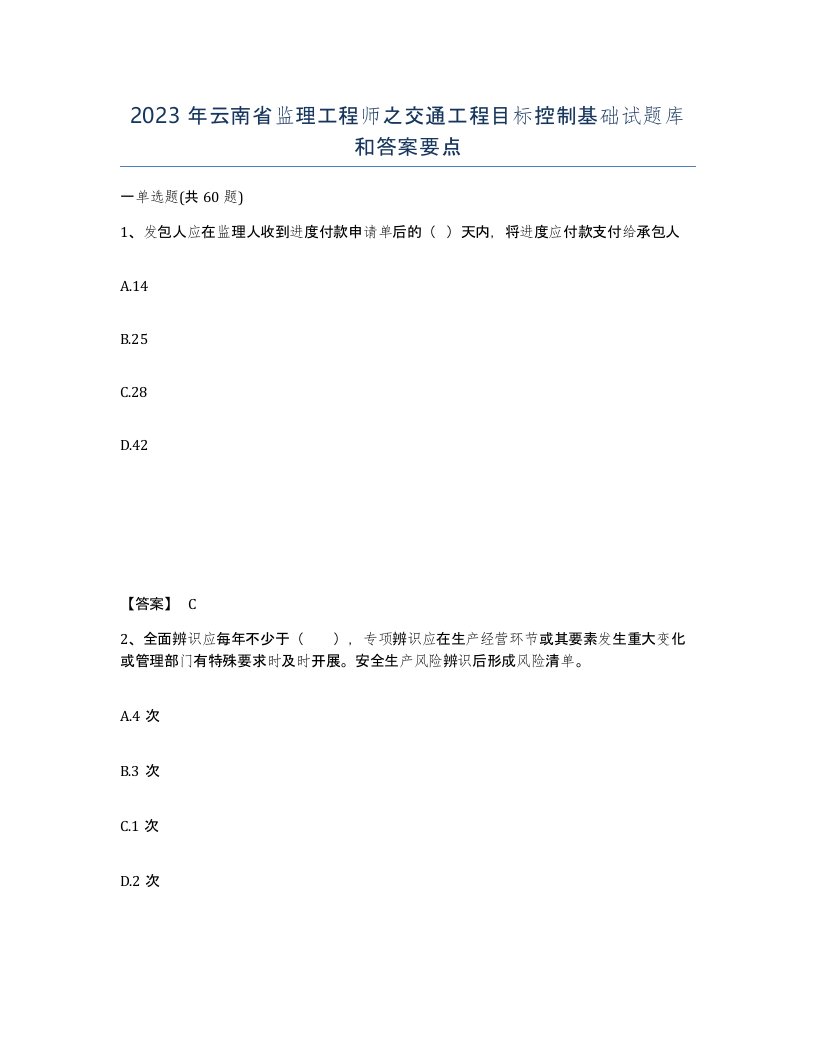 2023 年云南省监理工程师之交通工程目标控制基础试题库和答案要点

一单选题(共 60 题)

1、发包人应在监理人收到进度付款申请单后的（ ）天内，将进度应付款支付给承包人

A.14

B.25

C.28

D.42

【答案】 C

2、全面辨识应每年不少于（ ），专项辨识应在生产经营环节或其要素发生重大变化或管理部门有特殊要求时及时开展。安全生产风险辨识后形成风险清单。

A.4 次

B.3 次

C.1 次

D.2 次